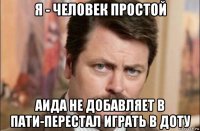 Я - ЧЕЛОВЕК ПРОСТОЙ

АИДА НЕ ДОБАВЛЯЕТ В ПАТИ-ПЕРЕСТАЛ ИГРАТЬ В ДОТУ